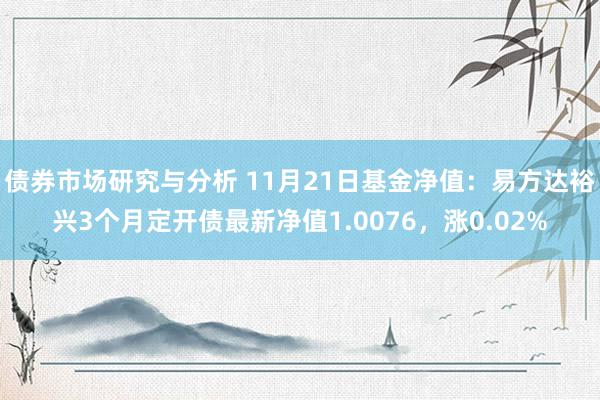 债券市场研究与分析 11月21日基金净值：易方达裕兴3个月定开债最新净值1.0076，涨0.02%